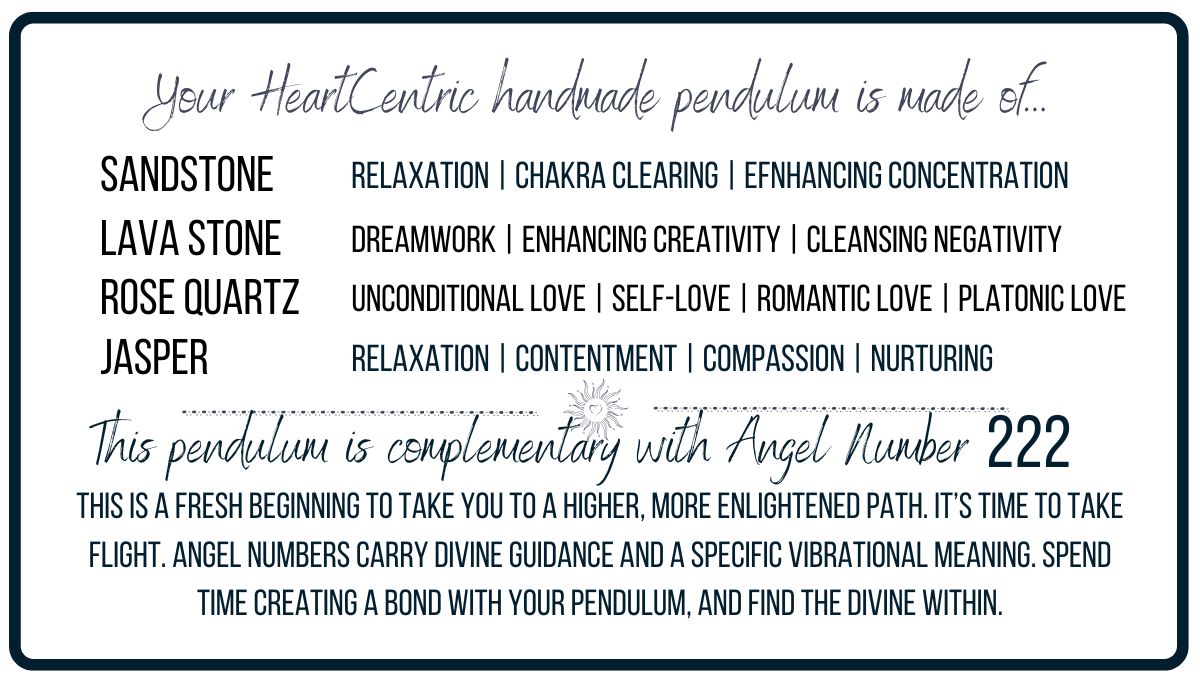 Your HeartCentric handmade pendulum is made of...

SANDSTONE RELAXATION | CHAKRA CLEARING | EFNHANCING CONCENTRATION

LAVA STONE DREAMWORK | ENHANCING CREATIVITY | CLEANSING NEGATIVITY

ROSE QUARTZ UNCONDITIONAL LOVE | SELF-LOVE | ROMANTIC LOVE | PLATONIC LOVE

JASPER RELAXATION | CONTENTMENT | COMPASSION | NURTURING

This pendulum is complementary with Angel Number 222

THIS IS A FRESH BEGINNING TO TAKE YOU TO A HIGHER, MORE ENLIGHTENED PATH. IT'S TIME TO TAKE FLIGHT. ANGEL NUMBERS CARRY DIVINE GUIDANCE AND A SPECIFIC VIBRATIONAL MEANING. SPEND TIME CREATING A BOND WITH YOUR PENDULUM, AND FIND THE DIVINE WITHIN.